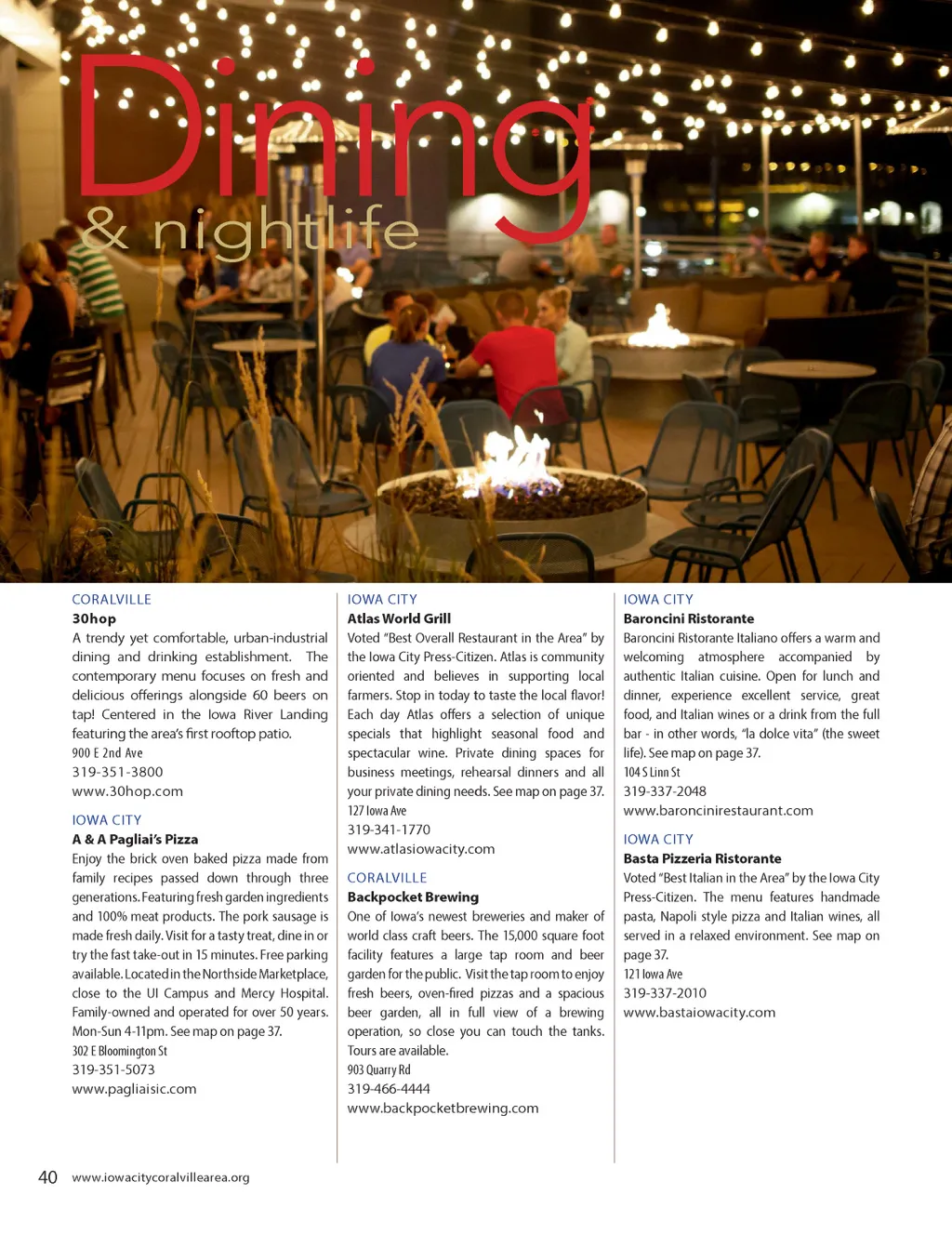 Dining
& nightlife

CORALVILLE
30hop
A trendy yet comfortable, urban-industrial dining and drinking establishment. The contemporary menu focuses on fresh and delicious offerings alongside 60 beers on tap! Centered in the Iowa River Landing featuring the area's first rooftop patio.
900 E 2nd Ave
319-351-3800
www.30hop.com

IOWA CITY
A & A Pagliai's Pizza
Enjoy the brick oven baked pizza made from family recipes passed down through three generations. Featuring fresh garden ingredients and 100% meat products. The pork sausage is made fresh daily. Visit for a tasty treat, dine in or try the fast take-out in 15 minutes. Free parking available. Located in the Northside Marketplace, close to the UI Campus and Mercy Hospital. Family-owned and operated for over 50 years. Mon-Sun 4-11pm. See map on page 37.
302 E Bloomington St
319-351-5073
www.pagliaisic.com

IOWA CITY
Atlas World Grill
Voted "Best Overall Restaurant in the Area" by the Iowa City Press-Citizen. Atlas is community oriented and believes in supporting local farmers. Stop in today to taste the local flavor! Each day Atlas offers a selection of unique specials that highlight seasonal food and spectacular wine. Private dining spaces for business meetings, rehearsal dinners and all your private dining needs. See map on page 37.
127 Iowa Ave
319-341-1770
www.atlasiowacity.com

CORALVILLE
Backpocket Brewing
One of Iowa's newest breweries and maker of world class craft beers. The 15,000 square foot facility features a large tap room and beer garden for the public. Visit the tap room to enjoy fresh beers, oven-fired pizzas and a spacious beer garden, all in full view of a brewing operation, so close you can touch the tanks. Tours are available.
903 Quarry Rd
319-466-4444
www.backpocketbrewing.com

IOWA CITY
Baroncini Ristorante
Baroncini Ristorante Italiano offers a warm and welcoming atmosphere accompanied by authentic Italian cuisine. Open for lunch and dinner, experience excellent service, great food, and Italian wines or a drink from the full bar - in other words, "la dolce vita" (the sweet life). See map on page 37.
104 S Linn St
319-337-2048
www.baroncinirestaurant.com

IOWA CITY
Basta Pizzeria Ristorante
Voted "Best Italian in the Area" by the Iowa City Press-Citizen. The menu features handmade pasta, Napoli style pizza and Italian wines, all served in a relaxed environment. See map on page 37.
121 Iowa Ave
319-337-2010
www.bastaiowacity.com

40 www.iowacitycoralvillearea.org